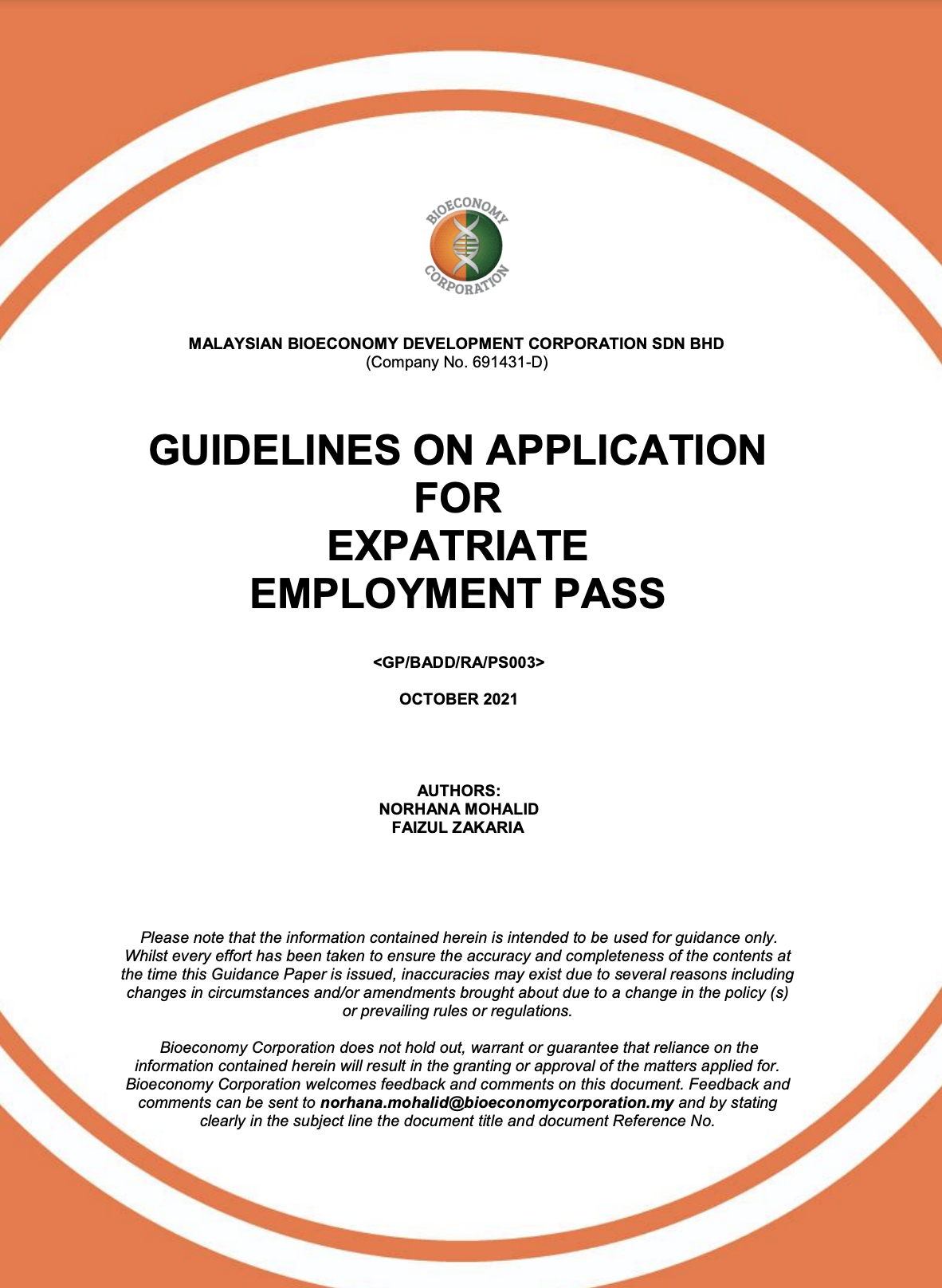 BIOECONOMY CORPORATION

MALAYSIAN BIOECONOMY DEVELOPMENT CORPORATION SDN BHD
(Company No. 691431-D)

GUIDELINES ON APPLICATION FOR EXPATRIATE EMPLOYMENT PASS

<GP/BADD/RA/PS003>

OCTOBER 2021

AUTHORS:
NORHANA MOHALID
FAIZUL ZAKARIA

Please note that the information contained herein is intended to be used for guidance only. Whilst every effort has been taken to ensure the accuracy and completeness of the contents at the time this Guidance Paper is issued, inaccuracies may exist due to several reasons including changes in circumstances and/or amendments brought about due to a change in the policy (s) or prevailing rules or regulations.

Bioeconomy Corporation does not hold out, warrant or guarantee that reliance on the information contained herein will result in the granting or approval of the matters applied for. Bioeconomy Corporation welcomes feedback and comments on this document. Feedback and comments can be sent to norhana.mohalid@bioeconomycorporation.my and by stating clearly in the subject line the document title and document Reference No.